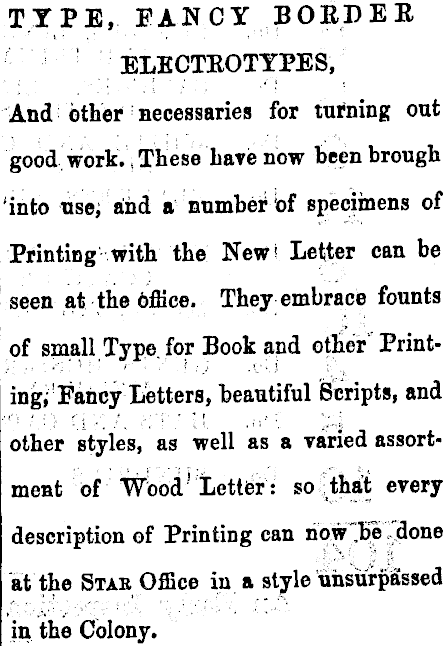 TYPE, FANCY BORDER

ELECTROTYPES,

And other necessaries for turning out good work. These have now been brough into use, and a number of specimens of Printing with the New Letter can be seen at the office. They embrace founts of small Type for Book and other Printing, Fancy Letters, beautiful Scripts, and other styles, as well as a varied assortment of Wood Letter: so that every description of Printing can now be done at the STAR Office in a style unsurpassed in the Colony.